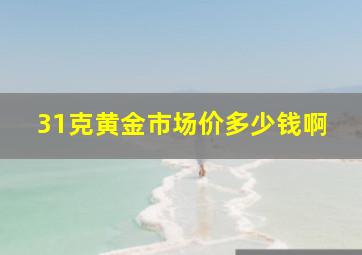 31克黄金市场价多少钱啊